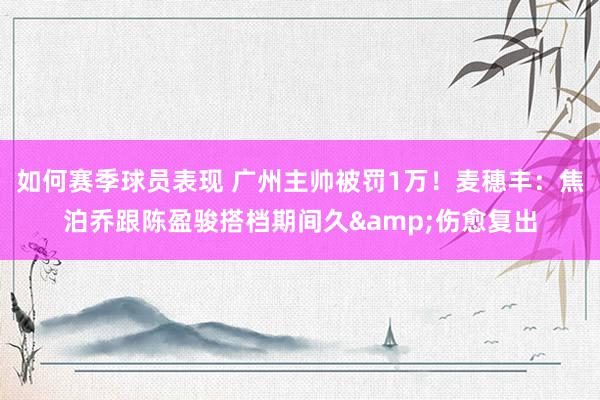 如何赛季球员表现 广州主帅被罚1万！麦穗丰：焦泊乔跟陈盈骏搭档期间久&amp;伤愈复出